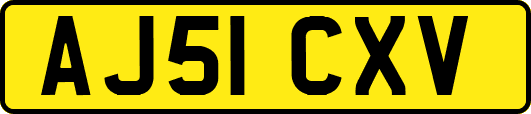 AJ51 CXV